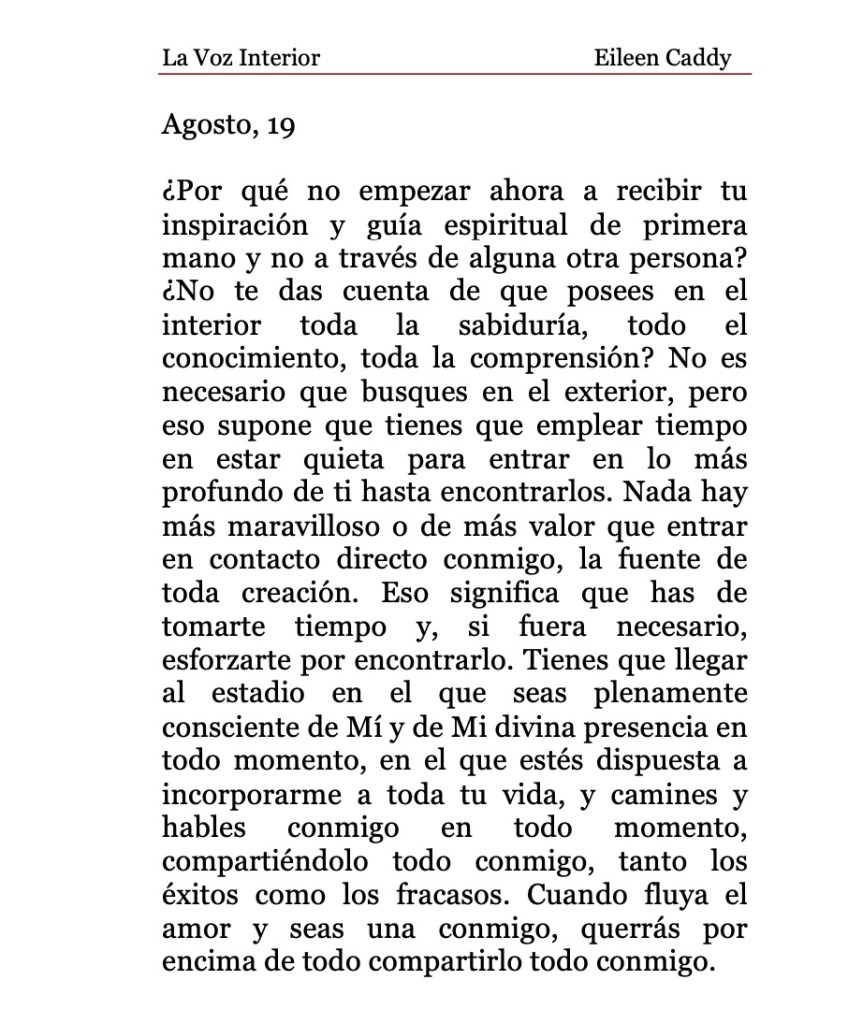 La Voz Interior Eileen Caddy

Agosto, 19

¿Por qué no empezar ahora a recibir tu inspiración y guía espiritual de primera mano y no a través de alguna otra persona? ¿No te das cuenta de que posees en el interior toda la sabiduría, todo el conocimiento, toda la comprensión? No es necesario que busques en el exterior, pero eso supone que tienes que emplear tiempo en estar quieta para entrar en lo más profundo de ti hasta encontrarlos. Nada hay más maravilloso o de más valor que entrar en contacto directo conmigo, la fuente de toda creación. Eso significa que has de tomarte tiempo y, si fuera necesario, esforzarte por encontrarlo. Tienes que llegar al estadio en el que seas plenamente consciente de Mí y de Mi divina presencia en todo momento, en el que estés dispuesta a incorporarme a toda tu vida, y camines y hables conmigo en todo momento, compartiéndolo todo conmigo, tanto los éxitos como los fracasos. Cuando fluya el amor y seas una conmigo, querrás por encima de todo compartirlo todo conmigo.